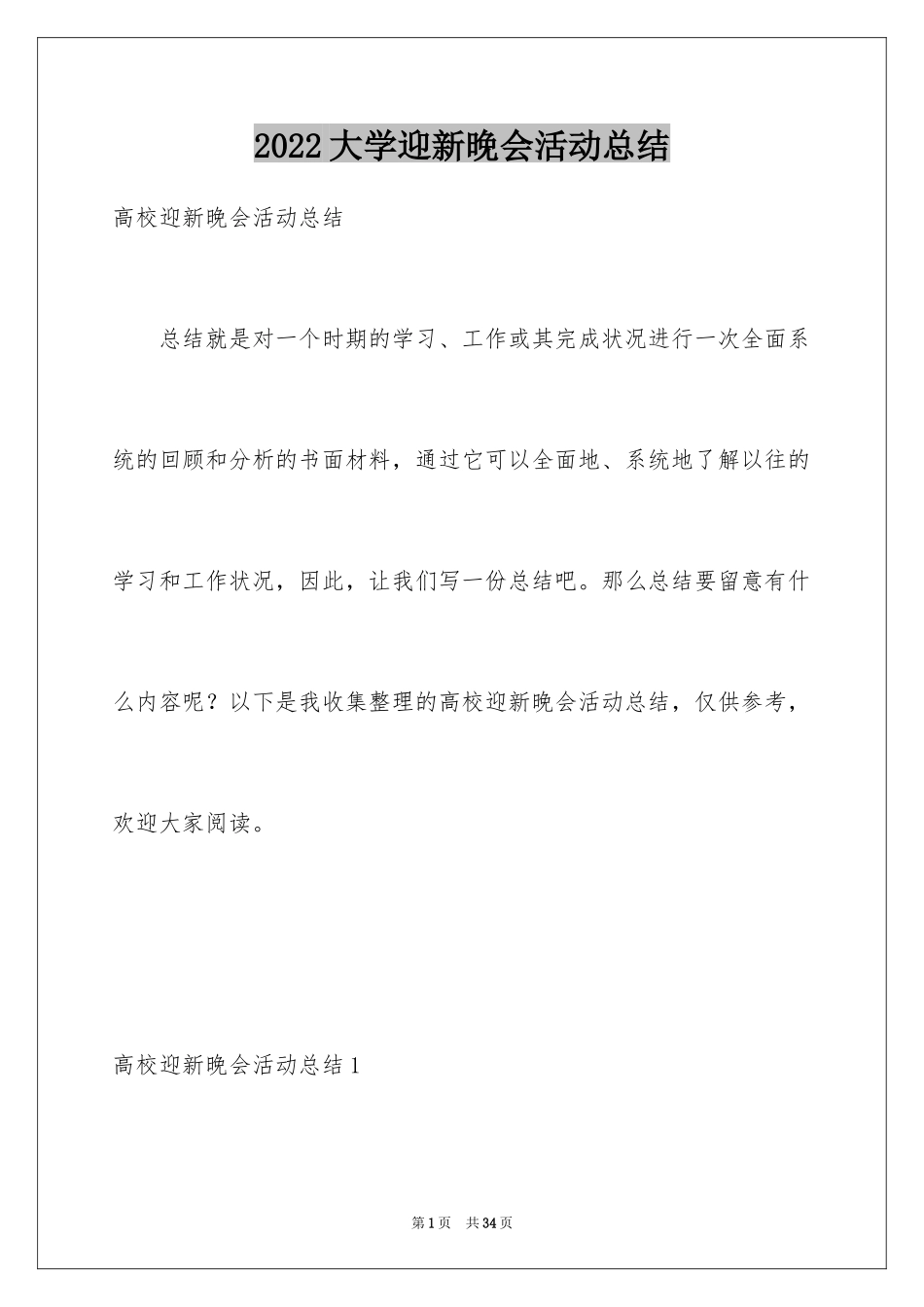 2022大学迎新晚会活动总结

高校迎新晚会活动总结

总结就是对一个时期的学习、工作或其完成状况进行一次全面系统的回顾和分析的书面材料，通过它可以全面地、系统地了解以往的学习和工作状况，因此，让我们写一份总结吧。那么总结要留意有什么内容呢？以下是我收集整理的高校迎新晚会活动总结，仅供参考，欢迎大家阅读。

高校迎新晚会活动总结1

第1页 共34页